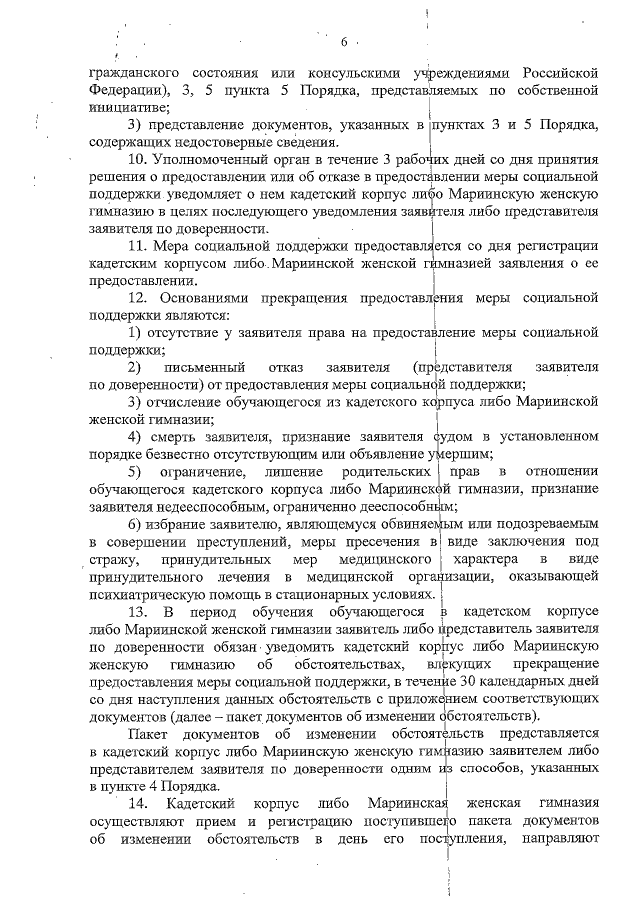 6

гражданского состояния или консульскими учреждениями Российской Федерации), 3, 5 пункта 5 Порядка, представляемых по собственной инициативе;

3) представление документов, указанных в пунктах 3 и 5 Порядка, содержащих недостоверные сведения.

10. Уполномоченный орган в течение 3 рабочих дней со дня принятия решения о предоставлении или об отказе в предоставлении меры социальной поддержки уведомляет о нем кадетский корпус либо Мариинскую женскую гимназию в целях последующего уведомления заявителя либо представителя заявителя по доверенности.

11. Мера социальной поддержки предоставляется со дня регистрации кадетским корпусом либо Мариинской женской гимназией заявления о ее предоставлении.

12. Основаниями прекращения предоставления меры социальной поддержки являются:

1) отсутствие у заявителя права на предоставление меры социальной поддержки;

2) письменный отказ заявителя (представителя заявителя по доверенности) от предоставления меры социальной поддержки;

3) отчисление обучающегося из кадетского корпуса либо Мариинской женской гимназии;

4) смерть заявителя, признание заявителя судом в установленном порядке безвестно отсутствующим или объявление умершим;

5) ограничение, лишение родительских прав в отношении обучающегося кадетского корпуса либо Мариинской гимназии, признание заявителя недееспособным, ограниченно дееспособным;

6) избрание заявителю, являющемуся обвиняемым или подозреваемым в совершении преступлений, меры пресечения в виде заключения под стражу, принудительных мер медицинского характера в виде принудительного лечения в медицинской организации, оказывающей психиатрическую помощь в стационарных условиях.

13. В период обучения обучающегося в кадетском корпусе либо Мариинской женской гимназии заявитель либо представитель заявителя по доверенности обязан уведомить кадетский корпус либо Мариинскую женскую гимназию об обстоятельствах, влекущих прекращение предоставления меры социальной поддержки, в течение 30 календарных дней со дня наступления данных обстоятельств с приложением соответствующих документов (далее – пакет документов об изменении обстоятельств).

Пакет документов об изменении обстоятельств представляется в кадетский корпус либо Мариинскую женскую гимназию заявителем либо представителем заявителя по доверенности одним из способов, указанных в пункте 4 Порядка.

14. Кадетский корпус либо Мариинская женская гимназия осуществляют прием и регистрацию поступившего пакета документов об изменении обстоятельств в день его поступления, направляют